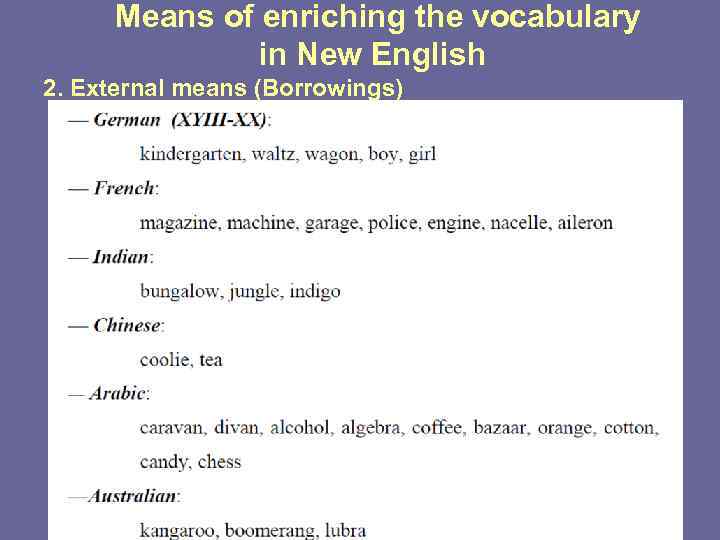 Means of enriching the vocabulary in New English

2. External means (Borrowings)

— German (XYIII-XX):

kindergarten, waltz, wagon, boy, girl

— French:

magazine, machine, garage, police, engine, nacelle, aileron

— Indian:

bungalow, jungle, indigo

— Chinese:

coolie, tea

— Arabic:

caravan, divan, alcohol, algebra, coffee, bazaar, orange, cotton, candy, chess

—Australian:

kangaroo, boomerang, lubra